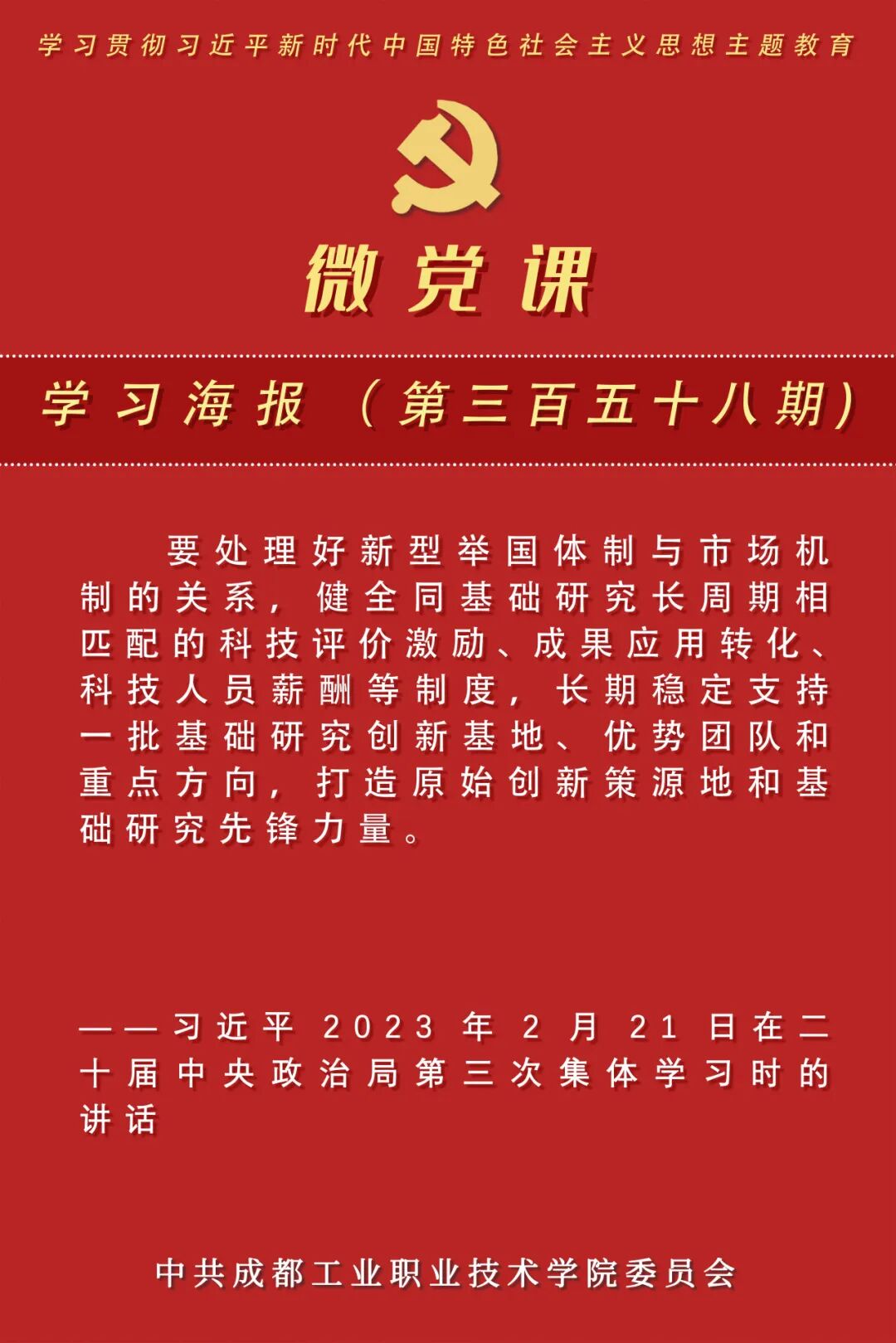 学习贯彻习近平新时代中国特色社会主义思想主题教育

微党课

学习海报（第三百五十八期）

要处理好新型举国体制与市场机制的关系，健全同基础研究长周期相匹配的科技评价激励、成果应用转化、科技人员薪酬等制度，长期稳定支持一批基础研究创新基地、优势团队和重点方向，打造原始创新策源地和基础研究先锋力量。

——习近平2023年2月21日在二十届中央政治局第三次集体学习时的讲话

中共成都工业职业技术学院委员会